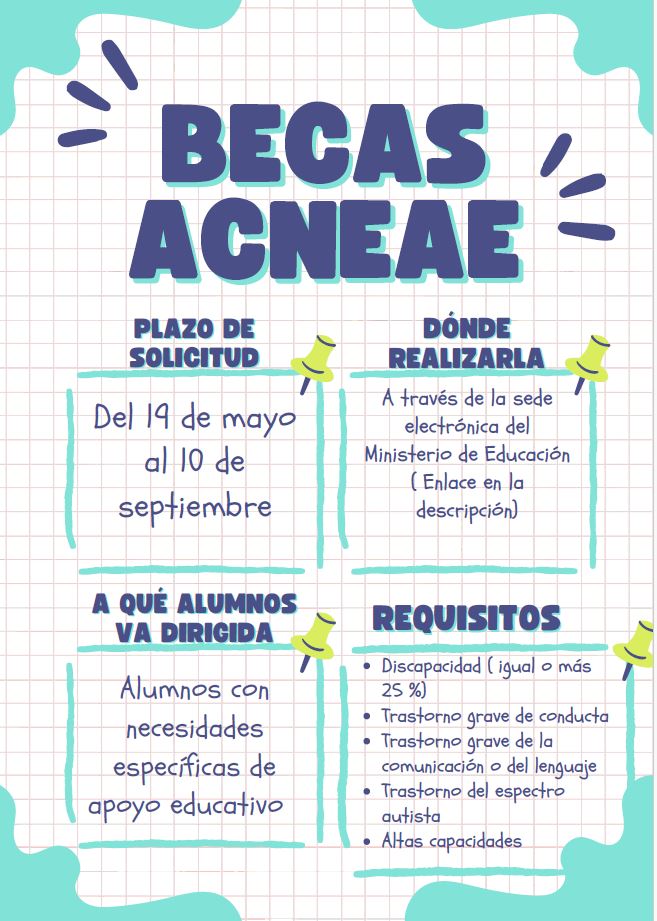 BECAS ACNEAE

PLAZO DE SOLICITUD

Del 19 de mayo al 10 de septiembre

DÓNDE REALIZARLA

A través de la sede electrónica del Ministerio de Educación ( Enlace en la descripción)

A QUÉ ALUMNOS VA DIRIGIDA

Alumnos con necesidades específicas de apoyo educativo

REQUISITOS

- Discapacidad ( igual o más 25 %)
- Trastorno grave de conducta
- Trastorno grave de la comunicación o del lenguaje
- Trastorno del espectro autista
- Altas capacidades